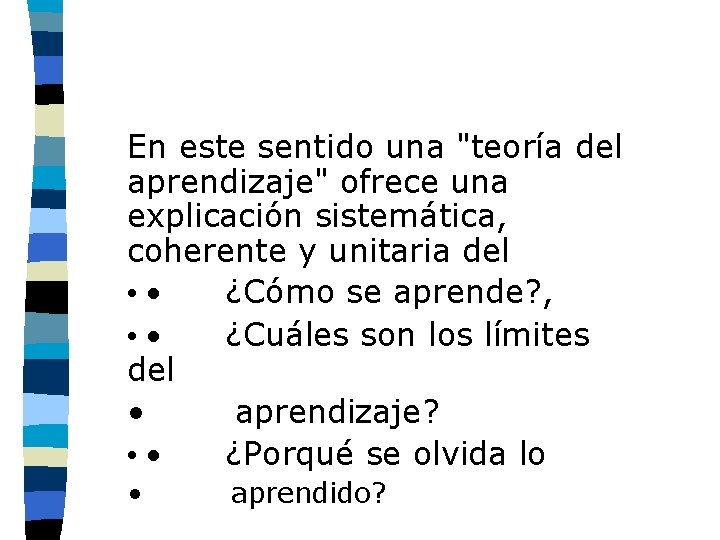 En este sentido una "teoría del aprendizaje" ofrece una explicación sistemática, coherente y unitaria del

• • ¿Cómo se aprende?,

• • ¿Cuáles son los límites del

• aprendizaje?

• • ¿Porqué se olvida lo

• aprendido?